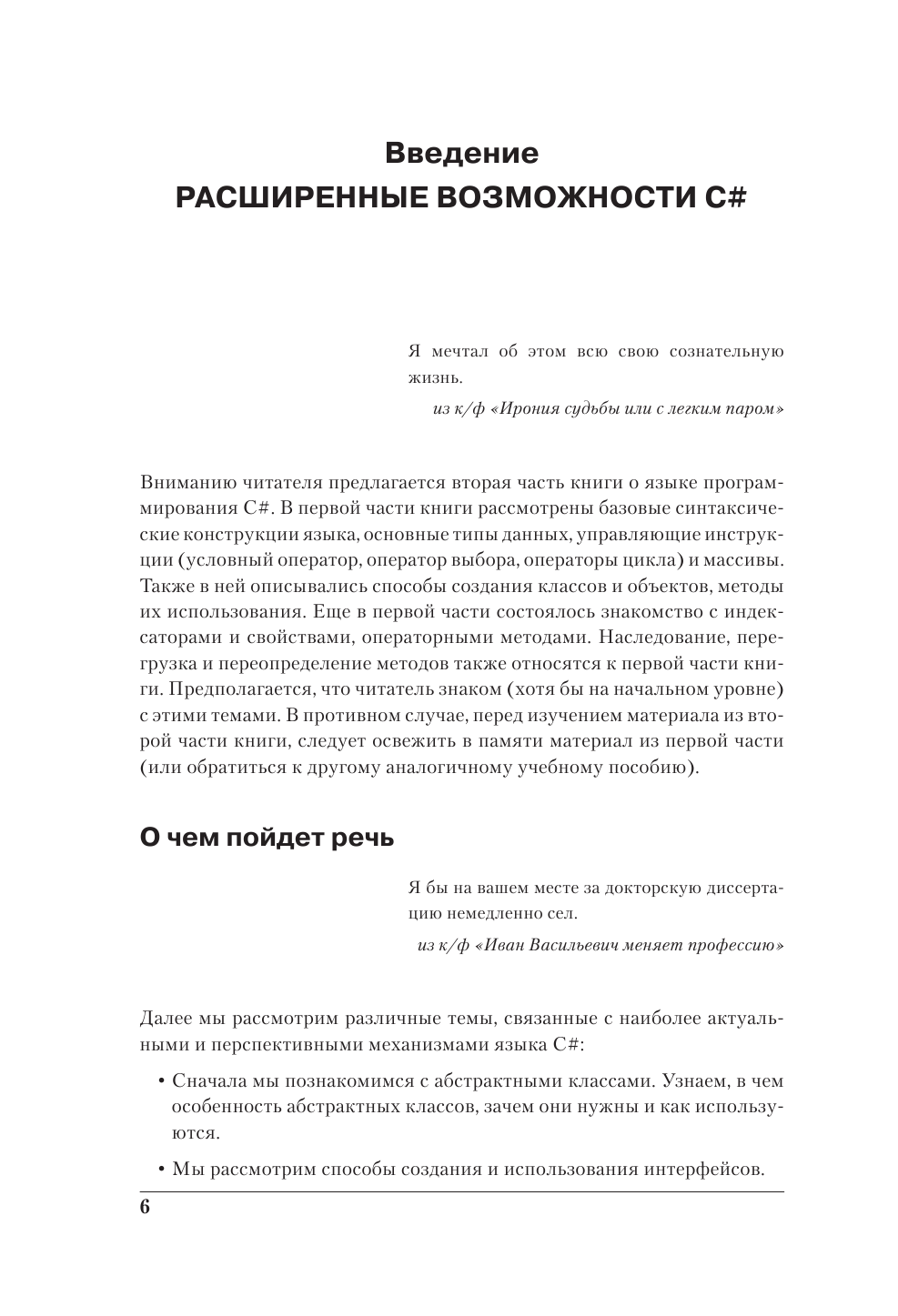 Введение
РАСШИРЕННЫЕ ВОЗМОЖНОСТИ C#

Я мечтал об этом всю свою сознательную жизнь.

из к/ф «Ирония судьбы или с легким паром»

Вниманию читателя предлагается вторая часть книги о языке программирования C#. В первой части книги рассмотрены базовые синтаксические конструкции языка, основные типы данных, управляющие инструкции (условный оператор, оператор выбора, операторы цикла) и массивы. Также в ней описывались способы создания классов и объектов, методы их использования. Еще в первой части состоялось знакомство с индексаторами и свойствами, операторными методами. Наследование, перегрузка и переопределение методов также относятся к первой части книги. Предполагается, что читатель знаком (хотя бы на начальном уровне) с этими темами. В противном случае, перед изучением материала из второй части книги, следует освежить в памяти материал из первой части (или обратиться к другому аналогичному учебному пособию).

О чем пойдет речь

Я бы на вашем месте за докторскую диссертацию немедленно сел.

из к/ф «Иван Васильевич меняет профессию»

Далее мы рассмотрим различные темы, связанные с наиболее актуальными и перспективными механизмами языка C#:

• Сначала мы познакомимся с абстрактными классами. Узнаем, в чем особенность абстрактных классов, зачем они нужны и как используются.

• Мы рассмотрим способы создания и использования интерфейсов.

6